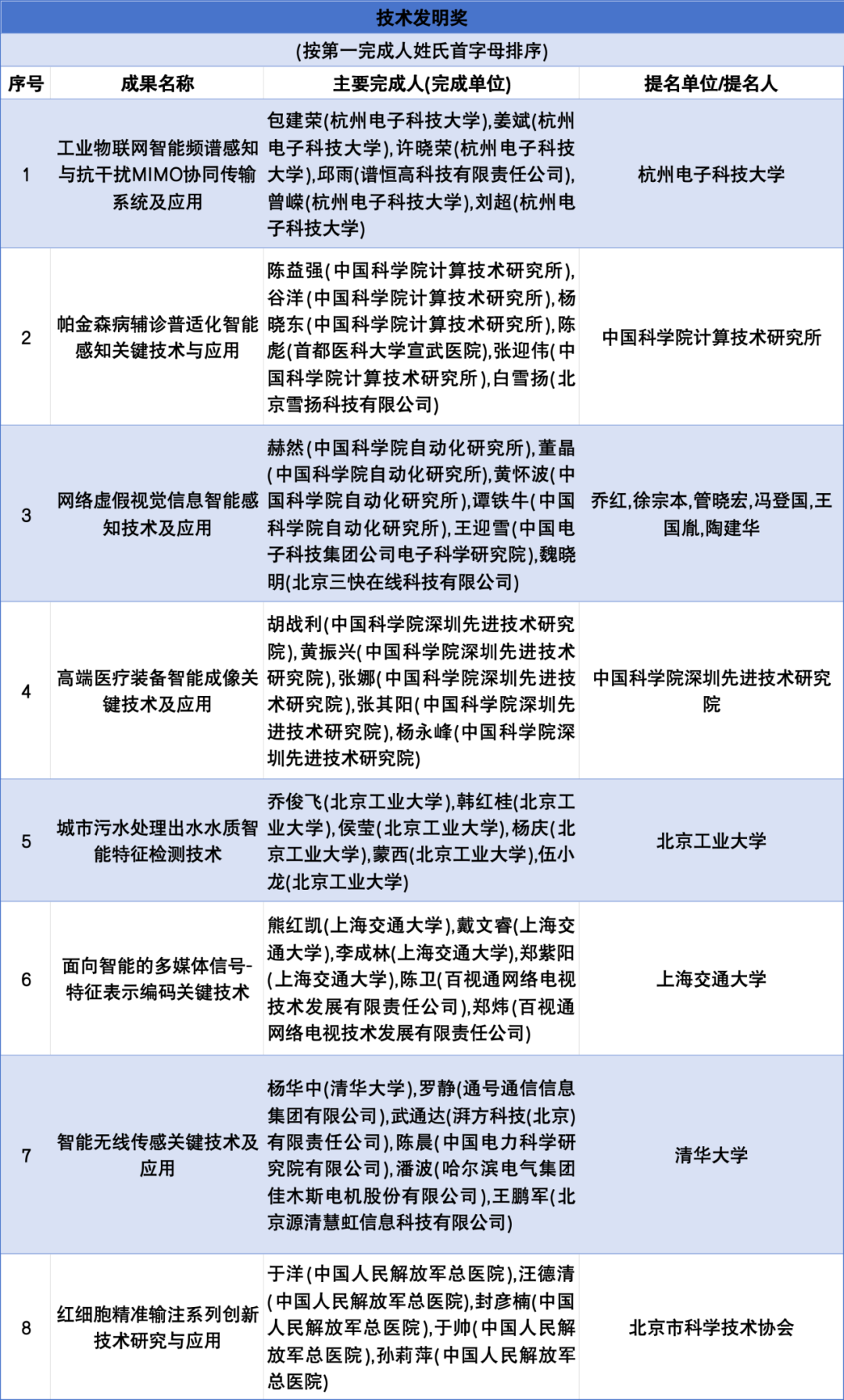 技术发明奖

(按第一完成人姓氏首字母排序)

| 序号 | 成果名称 | 主要完成人(完成单位) | 提名单位/提名人 |
|---|---|---|---|
| 1 | 工业物联网智能频谱感知与抗干扰MIMO协同传输系统及应用 | 包建荣(杭州电子科技大学),姜斌(杭州电子科技大学),许晓荣(杭州电子科技大学),邱雨(谱恒高科技有限责任公司),曾嵘(杭州电子科技大学),刘超(杭州电子科技大学) | 杭州电子科技大学 |
| 2 | 帕金森病辅诊普适化智能感知关键技术与应用 | 陈益强(中国科学院计算技术研究所),谷洋(中国科学院计算技术研究所),杨晓东(中国科学院计算技术研究所),陈彪(首都医科大学宣武医院),张迎伟(中国科学院计算技术研究所),白雪扬(北京雪扬科技有限公司) | 中国科学院计算技术研究所 |
| 3 | 网络虚假视觉信息智能感知技术及应用 | 赫然(中国科学院自动化研究所),董晶(中国科学院自动化研究所),黄怀波(中国科学院自动化研究所),谭铁牛(中国科学院自动化研究所),王迎雪(中国电子科技集团公司电子科学研究院),魏晓明(北京三快在线科技有限公司) | 乔红,徐宗本,管晓宏,冯登国,王国胤,陶建华 |
| 4 | 高端医疗装备智能成像关键技术及应用 | 胡战利(中国科学院深圳先进技术研究院),黄振兴(中国科学院深圳先进技术研究院),张娜(中国科学院深圳先进技术研究院),张其阳(中国科学院深圳先进技术研究院),杨永峰(中国科学院深圳先进技术研究院) | 中国科学院深圳先进技术研究院 |
| 5 | 城市污水处理出水水质智能特征检测技术 | 乔俊飞(北京工业大学),韩红桂(北京工业大学),侯莹(北京工业大学),杨庆(北京工业大学),蒙西(北京工业大学),伍小龙(北京工业大学) | 北京工业大学 |
| 6 | 面向智能的多媒体信号-特征表示编码关键技术 | 熊红凯(上海交通大学),戴文睿(上海交通大学),李成林(上海交通大学),郑紫阳(上海交通大学),陈卫(百视通网络电视技术发展有限责任公司),郑炜(百视通网络电视技术发展有限责任公司) | 上海交通大学 |
| 7 | 智能无线传感关键技术及应用 | 杨华中(清华大学),罗静(通号通信信息集团有限公司),武通达(湃方科技(北京)有限责任公司),陈晨(中国电力科学研究院有限公司),潘波(哈尔滨电气集团佳木斯电机股份有限公司),王鹏军(北京源清慧虹信息科技有限公司) | 清华大学 |
| 8 | 红细胞精准输注系列创新技术研究与应用 | 于洋(中国人民解放军总医院),汪德清(中国人民解放军总医院),封彦楠(中国人民解放军总医院),于帅(中国人民解放军总医院),孙莉萍(中国人民解放军总医院) | 北京市科学技术协会 |